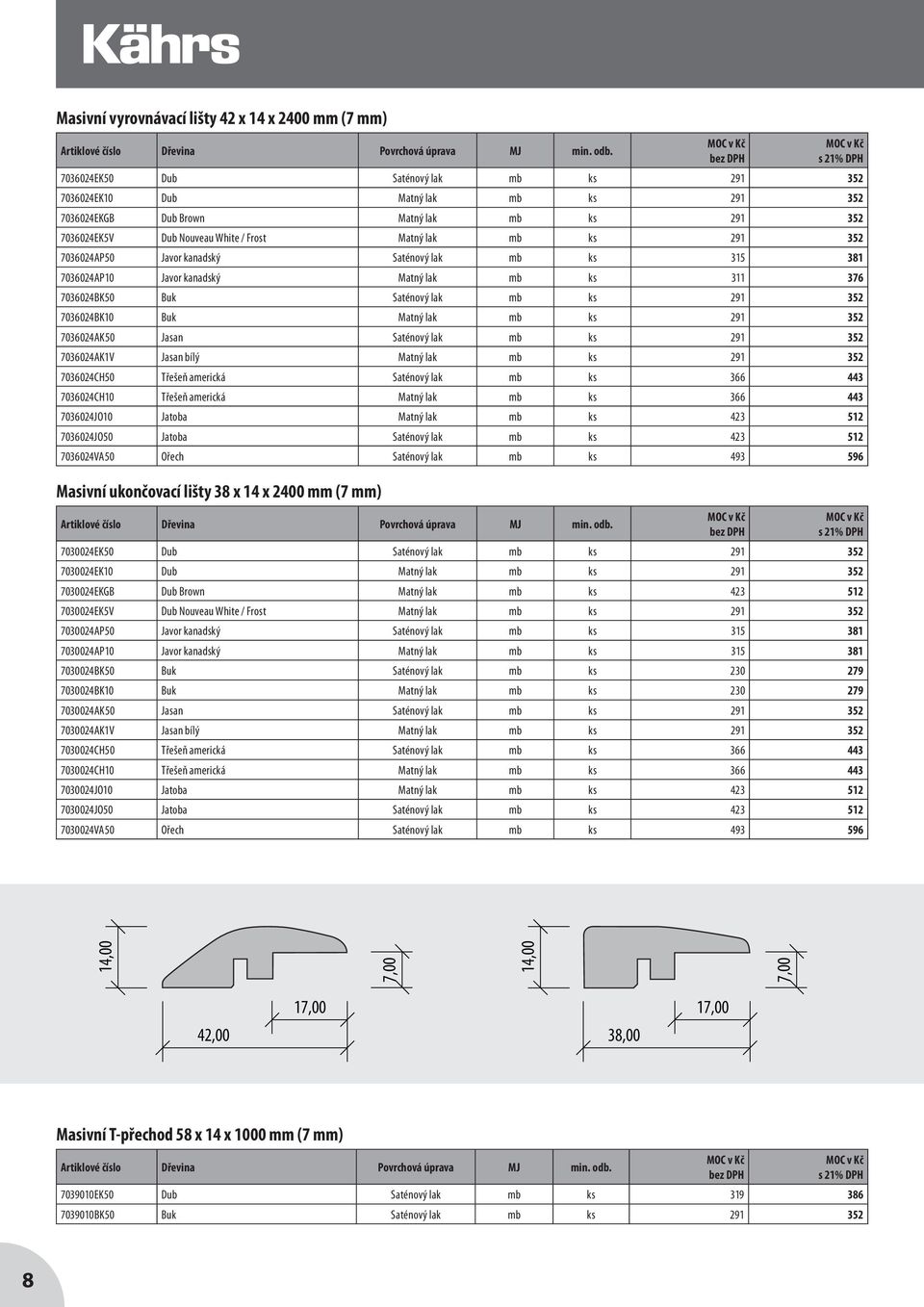 Kährs

Masivní vyrovnávací lišty 42 x 14 x 2400 mm (7 mm)

| Artiklové číslo | Dřevina | Povrchová úprava | MJ | min. odb. | MOC v Kč bez DPH | MOC v Kč s 21% DPH |
|---|---|---|---|---|---|---|
| 7036024EK50 | Dub | Saténový lak | mb | ks | 291 | 352 |
| 7036024EK10 | Dub | Matný lak | mb | ks | 291 | 352 |
| 7036024EKGB | Dub Brown | Matný lak | mb | ks | 291 | 352 |
| 7036024EK5V | Dub Nouveau White / Frost | Matný lak | mb | ks | 291 | 352 |
| 7036024AP50 | Javor kanadský | Saténový lak | mb | ks | 315 | 381 |
| 7036024AP10 | Javor kanadský | Matný lak | mb | ks | 311 | 376 |
| 7036024BK50 | Buk | Saténový lak | mb | ks | 291 | 352 |
| 7036024BK10 | Buk | Matný lak | mb | ks | 291 | 352 |
| 7036024AK50 | Jasan | Saténový lak | mb | ks | 291 | 352 |
| 7036024AK1V | Jasan bílý | Matný lak | mb | ks | 291 | 352 |
| 7036024CH50 | Třešeň americká | Saténový lak | mb | ks | 366 | 443 |
| 7036024CH10 | Třešeň americká | Matný lak | mb | ks | 366 | 443 |
| 7036024JO10 | Jatoba | Matný lak | mb | ks | 423 | 512 |
| 7036024JO50 | Jatoba | Saténový lak | mb | ks | 423 | 512 |
| 7036024VA50 | Ořech | Saténový lak | mb | ks | 493 | 596 |

Masivní ukončovací lišty 38 x 14 x 2400 mm (7 mm)

| Artiklové číslo | Dřevina | Povrchová úprava | MJ | min. odb. | MOC v Kč bez DPH | MOC v Kč s 21% DPH |
|---|---|---|---|---|---|---|
| 7030024EK50 | Dub | Saténový lak | mb | ks | 291 | 352 |
| 7030024EK10 | Dub | Matný lak | mb | ks | 291 | 352 |
| 7030024EKGB | Dub Brown | Matný lak | mb | ks | 423 | 512 |
| 7030024EK5V | Dub Nouveau White / Frost | Matný lak | mb | ks | 291 | 352 |
| 7030024AP50 | Javor kanadský | Saténový lak | mb | ks | 315 | 381 |
| 7030024AP10 | Javor kanadský | Matný lak | mb | ks | 315 | 381 |
| 7030024BK50 | Buk | Saténový lak | mb | ks | 230 | 279 |
| 7030024BK10 | Buk | Matný lak | mb | ks | 230 | 279 |
| 7030024AK50 | Jasan | Saténový lak | mb | ks | 291 | 352 |
| 7030024AK1V | Jasan bílý | Matný lak | mb | ks | 291 | 352 |
| 7030024CH50 | Třešeň americká | Saténový lak | mb | ks | 366 | 443 |
| 7030024CH10 | Třešeň americká | Matný lak | mb | ks | 366 | 443 |
| 7030024JO10 | Jatoba | Matný lak | mb | ks | 423 | 512 |
| 7030024JO50 | Jatoba | Saténový lak | mb | ks | 423 | 512 |
| 7030024VA50 | Ořech | Saténový lak | mb | ks | 493 | 596 |

14,00
7,00
17,00
42,00

14,00
7,00
17,00
38,00

Masivní T-přechod 58 x 14 x 1000 mm (7 mm)

| Artiklové číslo | Dřevina | Povrchová úprava | MJ | min. odb. | MOC v Kč bez DPH | MOC v Kč s 21% DPH |
|---|---|---|---|---|---|---|
| 7039010EK50 | Dub | Saténový lak | mb | ks | 319 | 386 |
| 7039010BK50 | Buk | Saténový lak | mb | ks | 291 | 352 |

8